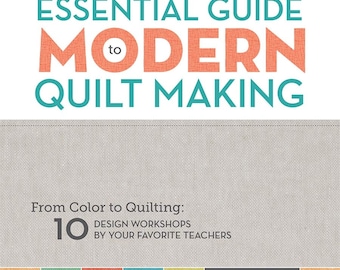 ESSENTIAL GUIDE to MODERN QUILT MAKING

From Color to Quilting:
10 DESIGN WORKSHOPS BY YOUR FAVORITE TEACHERS